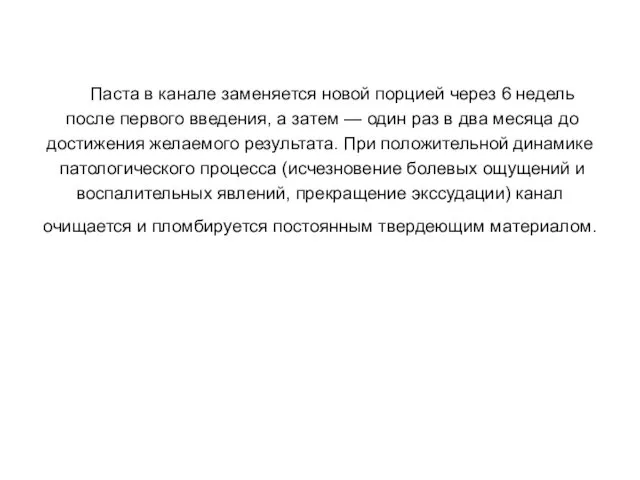 Паста в канале заменяется новой порцией через 6 недель после первого введения, а затем — один раз в два месяца до достижения желаемого результата. При положительной динамике патологического процесса (исчезновение болевых ощущений и воспалительных явлений, прекращение экссудации) канал

очищается и пломбируется постоянным твердеющим материалом.